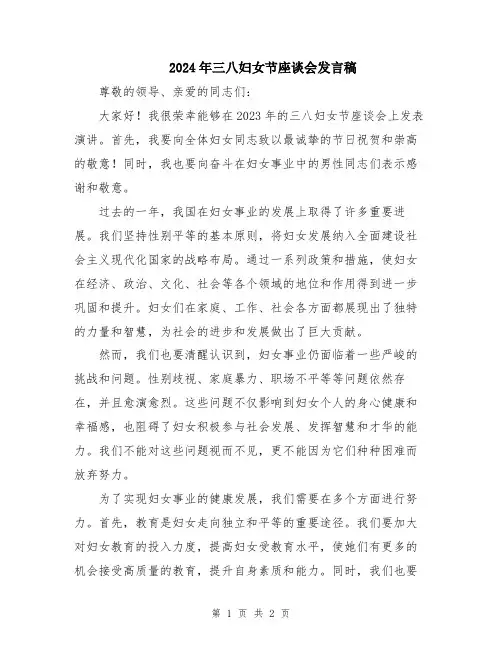 2024年三八妇女节座谈会发言稿

尊敬的领导、亲爱的同志们：

大家好！我很荣幸能够在2023年的三八妇女节座谈会上发表演讲。首先，我要向全体妇女同志致以最诚挚的节日祝贺和崇高的敬意！同时，我也要向奋斗在妇女事业中的男性同志们表示感谢和敬意。

过去的一年，我国在妇女事业的发展上取得了许多重要进展。我们坚持性别平等的基本原则，将妇女发展纳入全面建设社会主义现代化国家的战略布局。通过一系列政策和措施，使妇女在经济、政治、文化、社会等各个领域的地位和作用得到进一步巩固和提升。妇女们在家庭、工作、社会各方面都展现出了独特的力量和智慧，为社会的进步和发展做出了巨大贡献。

然而，我们也要清醒认识到，妇女事业仍面临着一些严峻的挑战和问题。性别歧视、家庭暴力、职场不平等等问题依然存在，并且愈演愈烈。这些问题不仅影响到妇女个人的身心健康和幸福感，也阻碍了妇女积极参与社会发展、发挥智慧和才华的能力。我们不能对这些问题视而不见，更不能因为它们种种困难而放弃努力。

为了实现妇女事业的健康发展，我们需要在多个方面进行努力。首先，教育是妇女走向独立和平等的重要途径。我们要加大对妇女教育的投入力度，提高妇女受教育水平，使她们有更多的机会接受高质量的教育，提升自身素质和能力。同时，我们也要

第 1 页 共 2 页